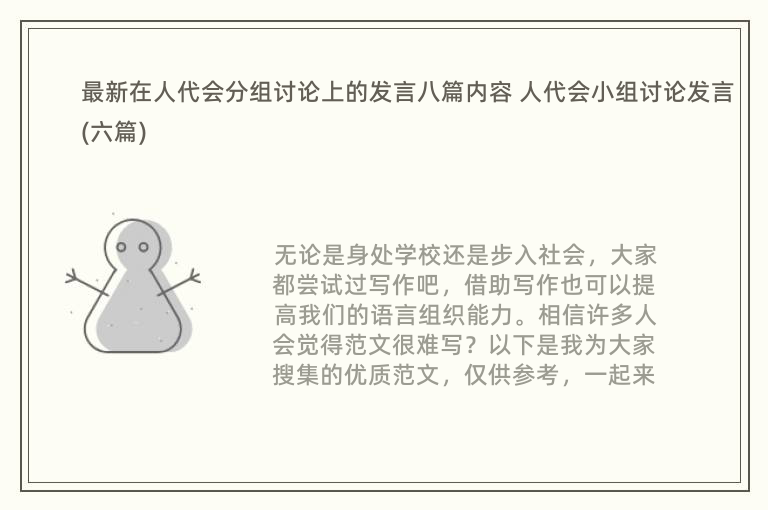 最新在人代会分组讨论上的发言八篇内容 人代会小组讨论发言(六篇)

无论是身处学校还是步入社会，大家都尝试过写作吧，借助写作也可以提高我们的语言组织能力。相信许多人会觉得范文很难写？以下是我为大家搜集的优质范文，仅供参考，一起来